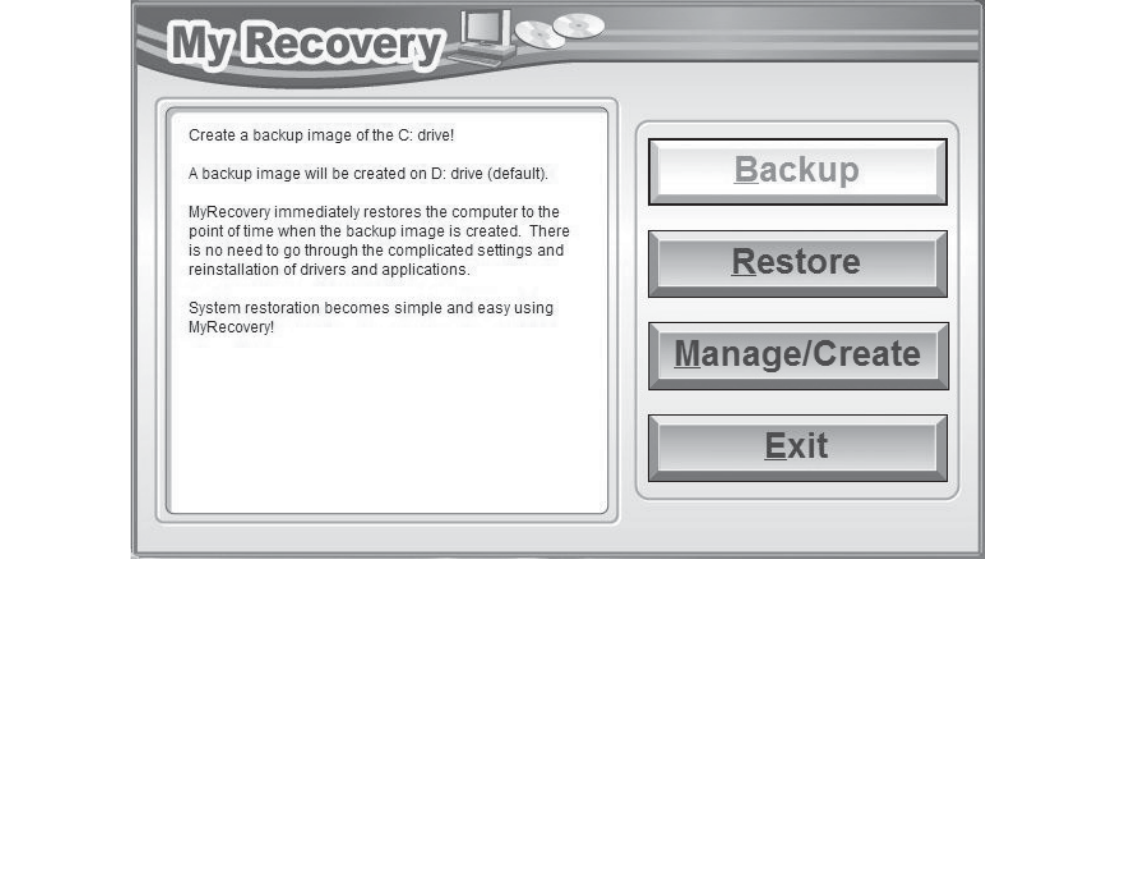 My Recovery

Create a backup image of the C: drive!

A backup image will be created on D: drive (default).

MyRecovery immediately restores the computer to the point of time when the backup image is created. There is no need to go through the complicated settings and reinstallation of drivers and applications.

System restoration becomes simple and easy using MyRecovery!

Backup

Restore

Manage/Create

Exit